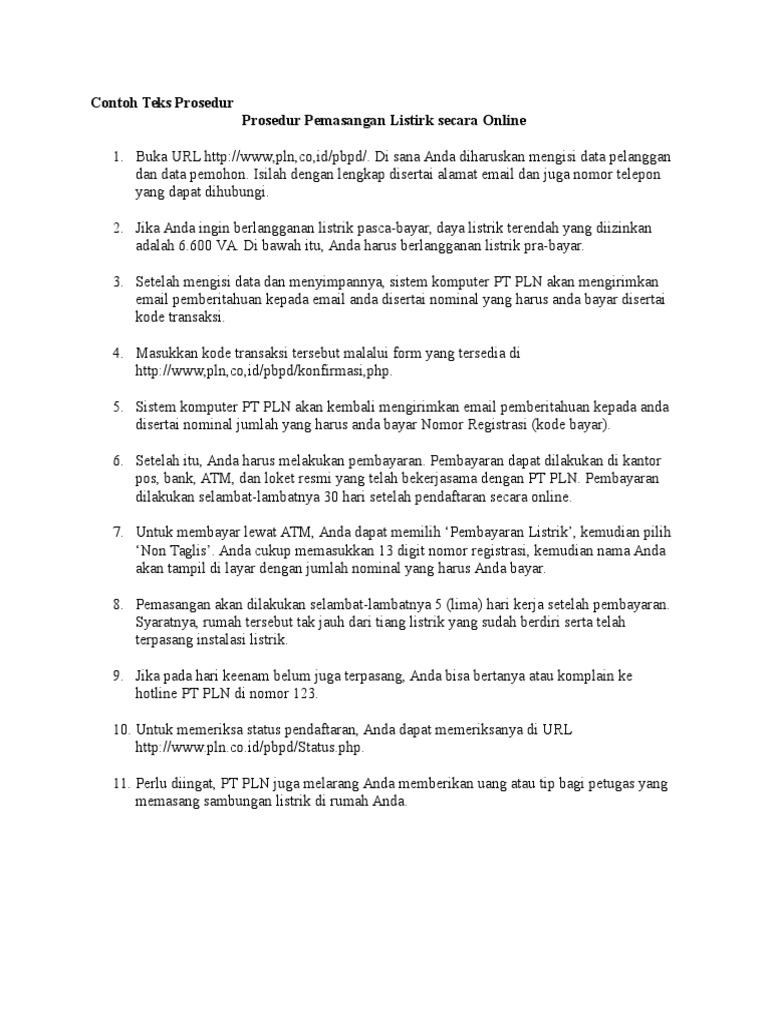 Contoh Teks Prosedur

Prosedur Pemasangan Listirk secara Online

1. Buka URL http://www,pln,co,id/pbpd/. Di sana Anda diharuskan mengisi data pelanggan dan data pemohon. Isilah dengan lengkap disertai alamat email dan juga nomor telepon yang dapat dihubungi.

2. Jika Anda ingin berlangganan listrik pasca-bayar, daya listrik terendah yang diizinkan adalah 6.600 VA. Di bawah itu, Anda harus berlangganan listrik pra-bayar.

3. Setelah mengisi data dan menyimpannya, sistem komputer PT PLN akan mengirimkan email pemberitahuan kepada email anda disertai nominal yang harus anda bayar disertai kode transaksi.

4. Masukkan kode transaksi tersebut malalui form yang tersedia di http://www,pln,co,id/pbpd/konfirmasi,php.

5. Sistem komputer PT PLN akan kembali mengirimkan email pemberitahuan kepada anda disertai nominal jumlah yang harus anda bayar Nomor Registrasi (kode bayar).

6. Setelah itu, Anda harus melakukan pembayaran. Pembayaran dapat dilakukan di kantor pos, bank, ATM, dan loket resmi yang telah bekerjasama dengan PT PLN. Pembayaran dilakukan selambat-lambatnya 30 hari setelah pendaftaran secara online.

7. Untuk membayar lewat ATM, Anda dapat memilih ‘Pembayaran Listrik’, kemudian pilih ‘Non Taglis’. Anda cukup memasukkan 13 digit nomor registrasi, kemudian nama Anda akan tampil di layar dengan jumlah nominal yang harus Anda bayar.

8. Pemasangan akan dilakukan selambat-lambatnya 5 (lima) hari kerja setelah pembayaran. Syaratnya, rumah tersebut tak jauh dari tiang listrik yang sudah berdiri serta telah terpasang instalasi listrik.

9. Jika pada hari keenam belum juga terpasang, Anda bisa bertanya atau komplain ke hotline PT PLN di nomor 123.

10. Untuk memeriksa status pendaftaran, Anda dapat memeriksanya di URL http://www.pln.co.id/pbpd/Status.php.

11. Perlu diingat, PT PLN juga melarang Anda memberikan uang atau tip bagi petugas yang memasang sambungan listrik di rumah Anda.